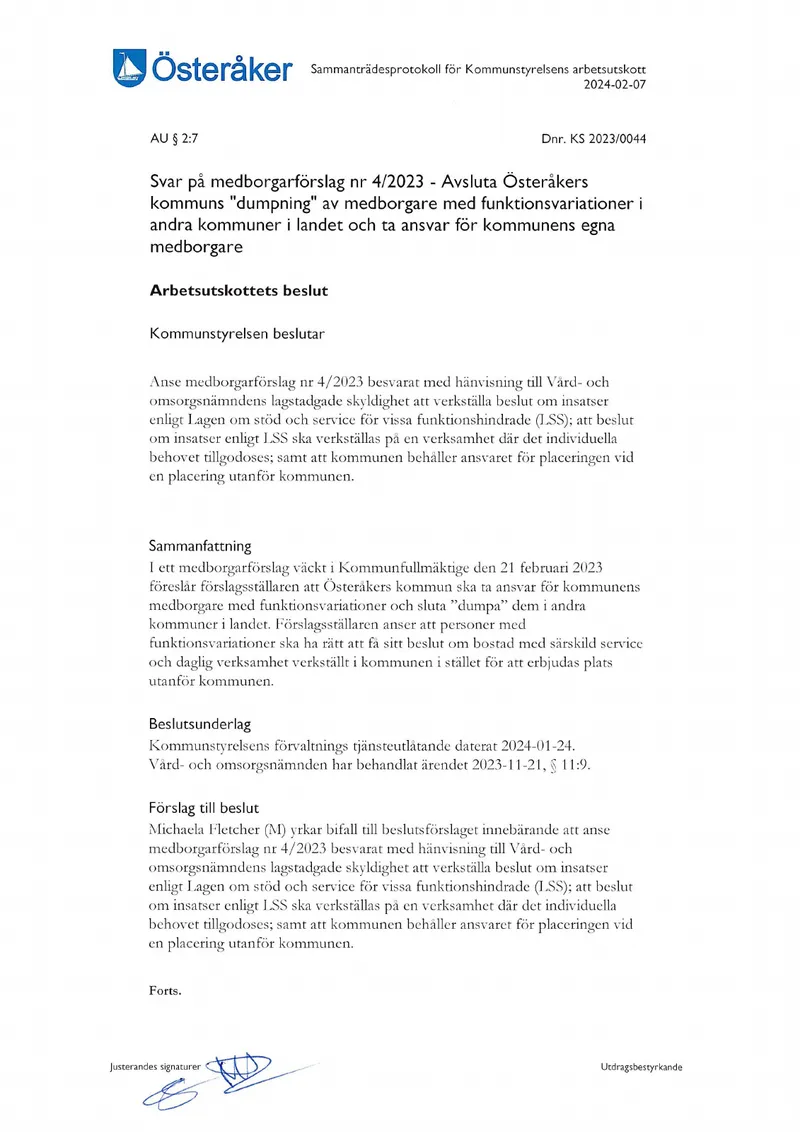 Österåker

Sammanträdesprotokoll för Kommunstyrelsens arbetsutskott
2024-02-07

AU § 2:7

Dnr. KS 2023/0044

Svar på medborgarförslag nr 4/2023 - Avsluta Österåkers kommuns "dumpning" av medborgare med funktionsvariationer i andra kommuner i landet och ta ansvar för kommunens egna medborgare

Arbetsutskottets beslut

Kommunstyrelsen beslutar

Anse medborgarförslag nr 4/2023 besvarat med hänvisning till Vård- och omsorgsnämndens lagstadgade skyldighet att verkställa beslut om insatser enligt Lagen om stöd och service för vissa funktionshindrade (LSS); att beslut om insatser enligt LSS ska verkställas på en verksamhet där det individuella behovet tillgodoses; samt att kommunen behåller ansvaret för placeringen vid en placering utanför kommunen.

Sammanfattning
I ett medborgarförslag väckt i Kommunfullmäktige den 21 februari 2023 föreslår förslagsställaren att Österåkers kommun ska ta ansvar för kommunens medborgare med funktionsvariationer och sluta "dumpa" dem i andra kommuner i landet. Förslagsställaren anser att personer med funktionsvariationer ska ha rätt att få sitt beslut om bostad med särskild service och daglig verksamhet verkställt i kommunen i stället för att erbjudas plats utanför kommunen.

Beslutsunderlag
Kommunstyrelsens förvaltnings tjänsteutlåtande daterat 2024-01-24.
Vård- och omsorgsnämnden har behandlat ärendet 2023-11-21, § 11:9.

Förslag till beslut
Michaela Fletcher (M) yrkar bifall till beslutsförslaget innebärande att anse medborgarförslag nr 4/2023 besvarat med hänvisning till Vård- och omsorgsnämndens lagstadgade skyldighet att verkställa beslut om insatser enligt Lagen om stöd och service för vissa funktionshindrade (LSS); att beslut om insatser enligt LSS ska verkställas på en verksamhet där det individuella behovet tillgodoses; samt att kommunen behåller ansvaret för placeringen vid en placering utanför kommunen.

Forts.

Justerandes signaturer

Utdragsbestyrkande